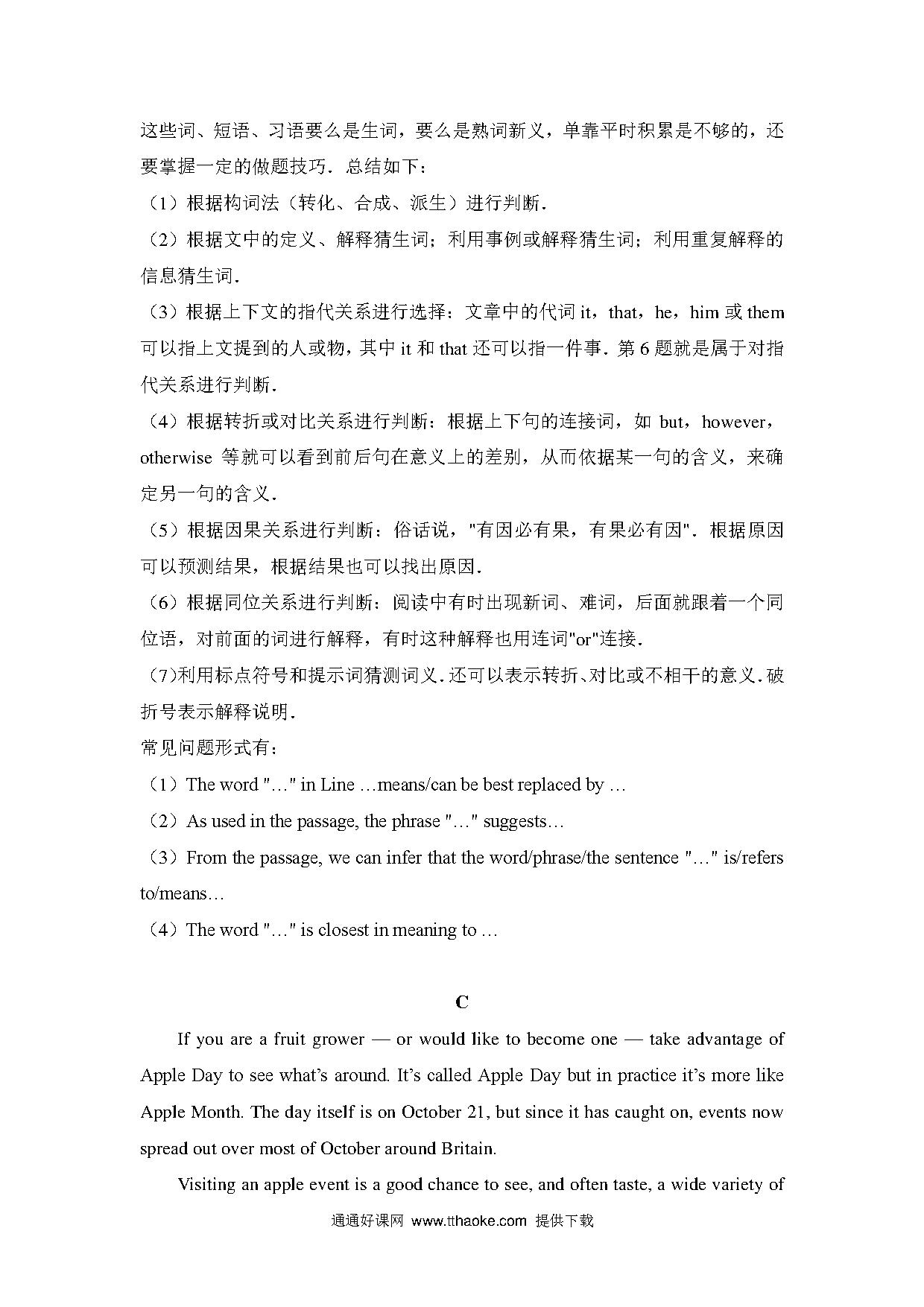 这些词、短语、习语要么是生词，要么是熟词新义，单靠平时积累是不够的，还要掌握一定的做题技巧．总结如下：

（1）根据构词法（转化、合成、派生）进行判断．

（2）根据文中的定义、解释猜生词；利用事例或解释猜生词；利用重复解释的信息猜生词．

（3）根据上下文的指代关系进行选择：文章中的代词 it，that，he，him 或 them 可以指上文提到的人或物，其中 it 和 that 还可以指一件事．第 6 题就是属于对指代关系进行判断．

（4）根据转折或对比关系进行判断：根据上下句的连接词，如 but，however，otherwise 等就可以看到前后句在意义上的差别，从而依据某一句的含义，来确定另一句的含义．

（5）根据因果关系进行判断：俗话说，"有因必有果，有果必有因"．根据原因可以预测结果，根据结果也可以找出原因．

（6）根据同位关系进行判断：阅读中有时出现新词、难词，后面就跟着一个同位语，对前面的词进行解释，有时这种解释也用连词"or"连接．

（7)利用标点符号和提示词猜测词义．还可以表示转折、对比或不相干的意义．破折号表示解释说明．

常见问题形式有：

（1）The word "…" in Line …means/can be best replaced by …

（2）As used in the passage, the phrase "…" suggests…

（3）From the passage, we can infer that the word/phrase/the sentence "…" is/refers to/means…

（4）The word "…" is closest in meaning to …

C

If you are a fruit grower — or would like to become one — take advantage of Apple Day to see what's around. It's called Apple Day but in practice it's more like Apple Month. The day itself is on October 21, but since it has caught on, events now spread out over most of October around Britain.

Visiting an apple event is a good chance to see, and often taste, a wide variety of

通通好课网 www.tthaoke.com 提供下载